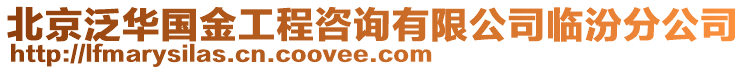 北京泛华国金工程咨询有限公司临汾分公司
http://lfmarysilas.cn.coovee.com